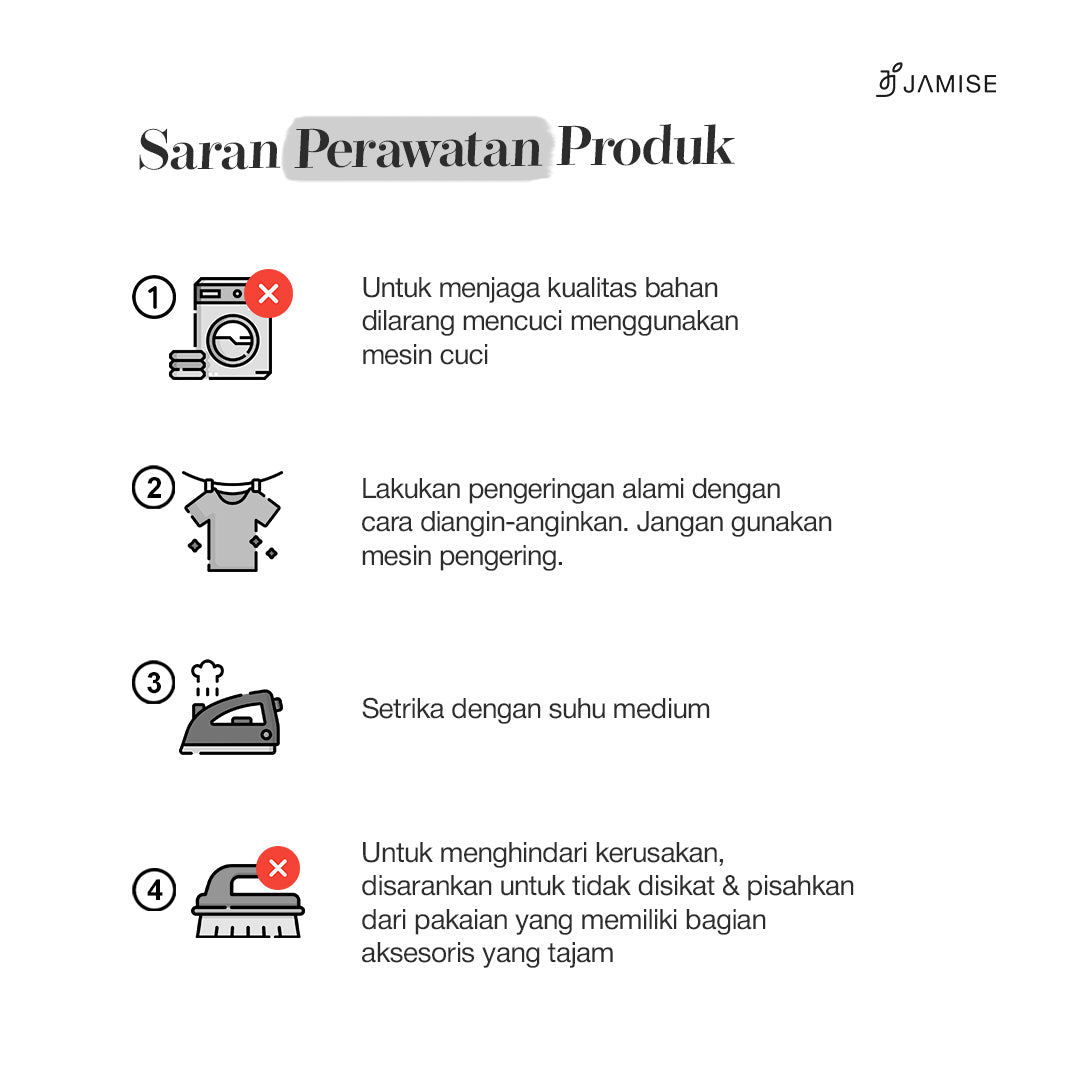 JAMISE

Saran Perawatan Produk

1

Untuk menjaga kualitas bahan dilarang mencuci menggunakan mesin cuci

2

Lakukan pengeringan alami dengan cara diangin-anginkan. Jangan gunakan mesin pengering.

3

Setrika dengan suhu medium

4

Untuk menghindari kerusakan, disarankan untuk tidak disikat & pisahkan dari pakaian yang memiliki bagian aksesoris yang tajam